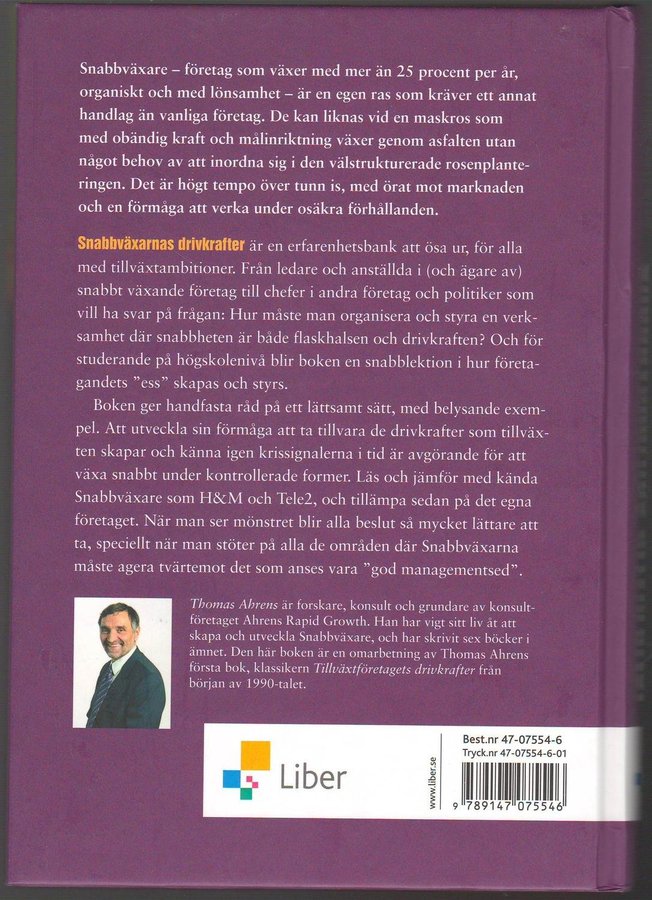 Snabbväxare – företag som växer med mer än 25 procent per år, organiskt och med lönsamhet – är en egen ras som kräver ett annat handlag än vanliga företag. De kan liknas vid en maskros som med obändig kraft och målinriktning växer genom asfalten utan något behov av att inordna sig i den välstrukturerade rosenplanteringen. Det är högt tempo över tunn is, med örat mot marknaden och en förmåga att verka under osäkra förhållanden.

Snabbväxarnas drivkrafter är en erfarenhetsbank att ösa ur, för alla med tillväxtambitioner. Från ledare och anställda i (och ägare av) snabbt växande företag till chefer i andra företag och politiker som vill ha svar på frågan: Hur måste man organisera och styra en verksamhet där snabbheten är både flaskhalsen och drivkraften? Och för studerande på högskolenivå blir boken en snabblektion i hur företagandets "ess" skapas och styrs.

Boken ger handfasta råd på ett lättsamt sätt, med belysande exempel. Att utveckla sin förmåga att ta tillvara de drivkrafter som tillväxten skapar och känna igen krissignalerna i tid är avgörande för att växa snabbt under kontrollerade former. Läs och jämför med kända Snabbväxare som H&M och Tele2, och tillämpa sedan på det egna företaget. När man ser mönstret blir alla beslut så mycket lättare att ta, speciellt när man stöter på alla de områden där Snabbväxarna måste agera tvärtemot det som anses vara "god managementsed".

Thomas Ahrens är forskare, konsult och grundare av konsultföretaget Ahrens Rapid Growth. Han har vigt sitt liv åt att skapa och utveckla Snabbväxare, och har skrivit sex böcker i ämnet. Den här boken är en omarbetning av Thomas Ahrens första bok, klassikern Tillväxtföretagets drivkrafter från början av 1990-talet.

Liber

www.liber.se

Best.nr 47-07554-6
Tryck.nr 47-07554-6-01

9 789147 075546